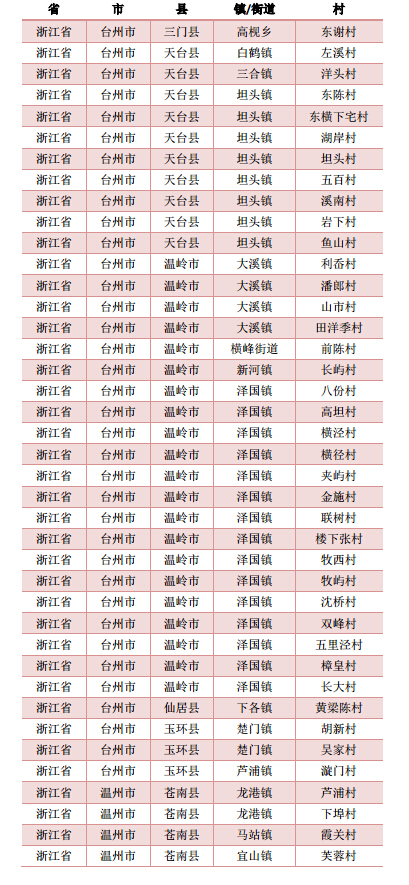 | 省 | 市 | 县 | 镇/街道 | 村 |
|---|---|---|---|---|
| 浙江省 | 台州市 | 三门县 | 高枧乡 | 东谢村 |
| 浙江省 | 台州市 | 天台县 | 白鹤镇 | 左溪村 |
| 浙江省 | 台州市 | 天台县 | 三合镇 | 洋头村 |
| 浙江省 | 台州市 | 天台县 | 坦头镇 | 东陈村 |
| 浙江省 | 台州市 | 天台县 | 坦头镇 | 东横下宅村 |
| 浙江省 | 台州市 | 天台县 | 坦头镇 | 湖岸村 |
| 浙江省 | 台州市 | 天台县 | 坦头镇 | 坦头村 |
| 浙江省 | 台州市 | 天台县 | 坦头镇 | 五百村 |
| 浙江省 | 台州市 | 天台县 | 坦头镇 | 溪南村 |
| 浙江省 | 台州市 | 天台县 | 坦头镇 | 岩下村 |
| 浙江省 | 台州市 | 天台县 | 坦头镇 | 鱼山村 |
| 浙江省 | 台州市 | 温岭市 | 大溪镇 | 利岙村 |
| 浙江省 | 台州市 | 温岭市 | 大溪镇 | 潘郎村 |
| 浙江省 | 台州市 | 温岭市 | 大溪镇 | 山市村 |
| 浙江省 | 台州市 | 温岭市 | 大溪镇 | 田洋季村 |
| 浙江省 | 台州市 | 温岭市 | 横峰街道 | 前陈村 |
| 浙江省 | 台州市 | 温岭市 | 新河镇 | 长屿村 |
| 浙江省 | 台州市 | 温岭市 | 泽国镇 | 八份村 |
| 浙江省 | 台州市 | 温岭市 | 泽国镇 | 高坦村 |
| 浙江省 | 台州市 | 温岭市 | 泽国镇 | 横泾村 |
| 浙江省 | 台州市 | 温岭市 | 泽国镇 | 横径村 |
| 浙江省 | 台州市 | 温岭市 | 泽国镇 | 夹屿村 |
| 浙江省 | 台州市 | 温岭市 | 泽国镇 | 金施村 |
| 浙江省 | 台州市 | 温岭市 | 泽国镇 | 联树村 |
| 浙江省 | 台州市 | 温岭市 | 泽国镇 | 楼下张村 |
| 浙江省 | 台州市 | 温岭市 | 泽国镇 | 牧西村 |
| 浙江省 | 台州市 | 温岭市 | 泽国镇 | 牧屿村 |
| 浙江省 | 台州市 | 温岭市 | 泽国镇 | 沈桥村 |
| 浙江省 | 台州市 | 温岭市 | 泽国镇 | 双峰村 |
| 浙江省 | 台州市 | 温岭市 | 泽国镇 | 五里泾村 |
| 浙江省 | 台州市 | 温岭市 | 泽国镇 | 樟皇村 |
| 浙江省 | 台州市 | 温岭市 | 泽国镇 | 长大村 |
| 浙江省 | 台州市 | 仙居县 | 下各镇 | 黄梁陈村 |
| 浙江省 | 台州市 | 玉环县 | 楚门镇 | 胡新村 |
| 浙江省 | 台州市 | 玉环县 | 楚门镇 | 吴家村 |
| 浙江省 | 台州市 | 玉环县 | 芦浦镇 | 漩门村 |
| 浙江省 | 温州市 | 苍南县 | 龙港镇 | 芦浦村 |
| 浙江省 | 温州市 | 苍南县 | 龙港镇 | 下埠村 |
| 浙江省 | 温州市 | 苍南县 | 马站镇 | 霞关村 |
| 浙江省 | 温州市 | 苍南县 | 宜山镇 | 芙蓉村 |